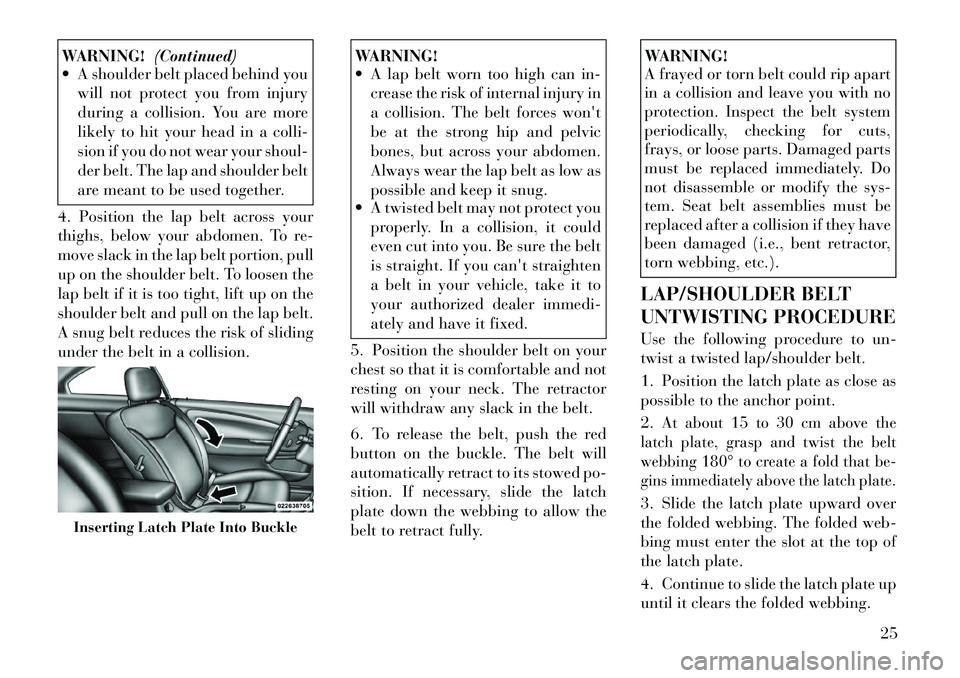 WARNING! (Continued)

• A shoulder belt placed behind you will not protect you from injury during a collision. You are more likely to hit your head in a collision if you do not wear your shoulder belt. The lap and shoulder belt are meant to be used together.

4. Position the lap belt across your thighs, below your abdomen. To remove slack in the lap belt portion, pull up on the shoulder belt. To loosen the lap belt if it is too tight, lift up on the shoulder belt and pull on the lap belt. A snug belt reduces the risk of sliding under the belt in a collision.

022638705

Inserting Latch Plate Into Buckle

WARNING!

• A lap belt worn too high can increase the risk of internal injury in a collision. The belt forces won't be at the strong hip and pelvic bones, but across your abdomen. Always wear the lap belt as low as possible and keep it snug.

• A twisted belt may not protect you properly. In a collision, it could even cut into you. Be sure the belt is straight. If you can't straighten a belt in your vehicle, take it to your authorized dealer immediately and have it fixed.

5. Position the shoulder belt on your chest so that it is comfortable and not resting on your neck. The retractor will withdraw any slack in the belt.

6. To release the belt, push the red button on the buckle. The belt will automatically retract to its stowed position. If necessary, slide the latch plate down the webbing to allow the belt to retract fully.

WARNING!

A frayed or torn belt could rip apart in a collision and leave you with no protection. Inspect the belt system periodically, checking for cuts, frays, or loose parts. Damaged parts must be replaced immediately. Do not disassemble or modify the system. Seat belt assemblies must be replaced after a collision if they have been damaged (i.e., bent retractor, torn webbing, etc.).

LAP/SHOULDER BELT UNTWISTING PROCEDURE

Use the following procedure to untwist a twisted lap/shoulder belt.

1. Position the latch plate as close as possible to the anchor point.

2. At about 15 to 30 cm above the latch plate, grasp and twist the belt webbing 180° to create a fold that begins immediately above the latch plate.

3. Slide the latch plate upward over the folded webbing. The folded webbing must enter the slot at the top of the latch plate.

4. Continue to slide the latch plate up until it clears the folded webbing.

25

carmanualsonline.info